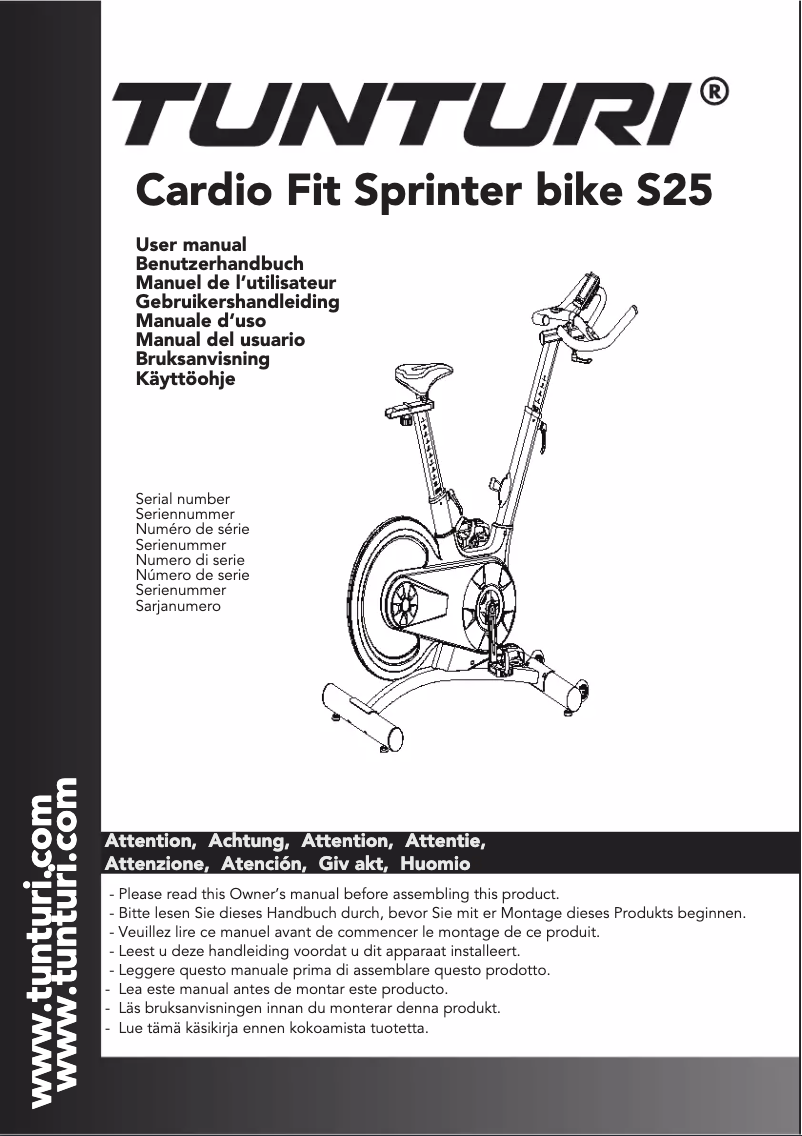 TUNTURI®

Cardio Fit Sprinter bike S25

User manual
Benutzerhandbuch
Manuel de l'utilisateur
Gebruikershandleiding
Manuale d'uso
Manual del usuario
Bruksanvisning
Käyttöohje

Serial number
Seriennummer
Numéro de série
Serienummer
Numero di serie
Número de serie
Serienummer
Sarjanumero

www.tunturi.com
www.tunturi.com

Attention, Achtung, Attention, Attentie, Attenzione, Atención, Giv akt, Huomio

- Please read this Owner's manual before assembling this product.
- Bitte lesen Sie dieses Handbuch durch, bevor Sie mit er Montage dieses Produkts beginnen.
- Veuillez lire ce manuel avant de commencer le montage de ce produit.
- Leest u deze handleiding voordat u dit apparaat installeert.
- Leggere questo manuale prima di assemblare questo prodotto.
- Lea este manual antes de montar este producto.
- Läs bruksanvisningen innan du monterar denna produkt.
- Lue tämä käsikirja ennen kokoamista tuotetta.